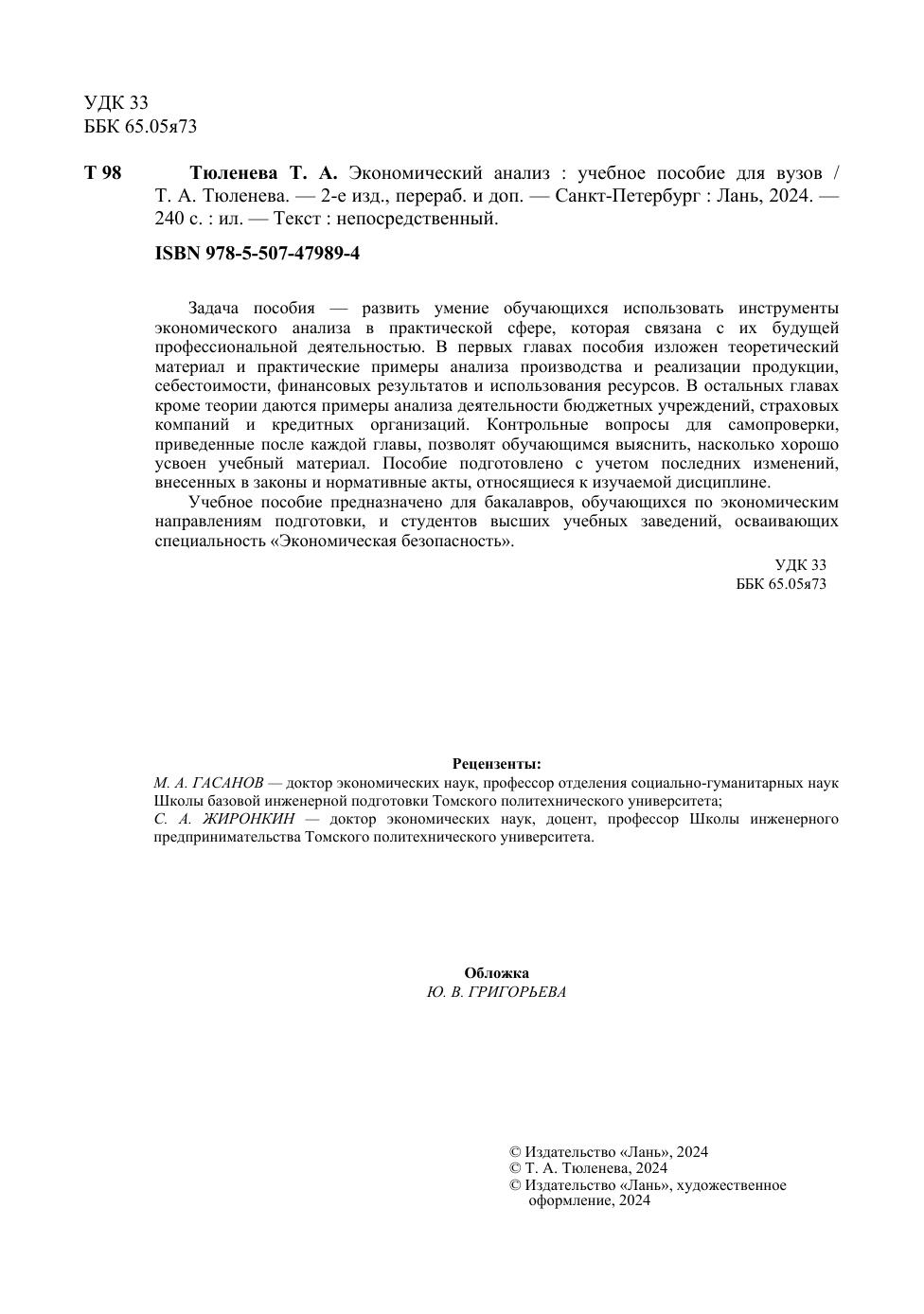 УДК 33
ББК 65.05я73

Т 98 Тюленева Т. А. Экономический анализ : учебное пособие для вузов / Т. А. Тюленева. — 2-е изд., перераб. и доп. — Санкт-Петербург : Лань, 2024. — 240 с. : ил. — Текст : непосредственный.

ISBN 978-5-507-47989-4

Задача пособия — развить умение обучающихся использовать инструменты экономического анализа в практической сфере, которая связана с их будущей профессиональной деятельностью. В первых главах пособия изложен теоретический материал и практические примеры анализа производства и реализации продукции, себестоимости, финансовых результатов и использования ресурсов. В остальных главах кроме теории даются примеры анализа деятельности бюджетных учреждений, страховых компаний и кредитных организаций. Контрольные вопросы для самопроверки, приведенные после каждой главы, позволят обучающимся выяснить, насколько хорошо усвоен учебный материал. Пособие подготовлено с учетом последних изменений, внесенных в законы и нормативные акты, относящиеся к изучаемой дисциплине.

Учебное пособие предназначено для бакалавров, обучающихся по экономическим направлениям подготовки, и студентов высших учебных заведений, осваивающих специальность «Экономическая безопасность».

УДК 33
ББК 65.05я73

Рецензенты:
М. А. ГАСАНОВ — доктор экономических наук, профессор отделения социально-гуманитарных наук Школы базовой инженерной подготовки Томского политехнического университета;
С. А. ЖИРОНКИН — доктор экономических наук, доцент, профессор Школы инженерного предпринимательства Томского политехнического университета.

Обложка
Ю. В. ГРИГОРЬЕВА

© Издательство «Лань», 2024
© Т. А. Тюленева, 2024
© Издательство «Лань», художественное оформление, 2024